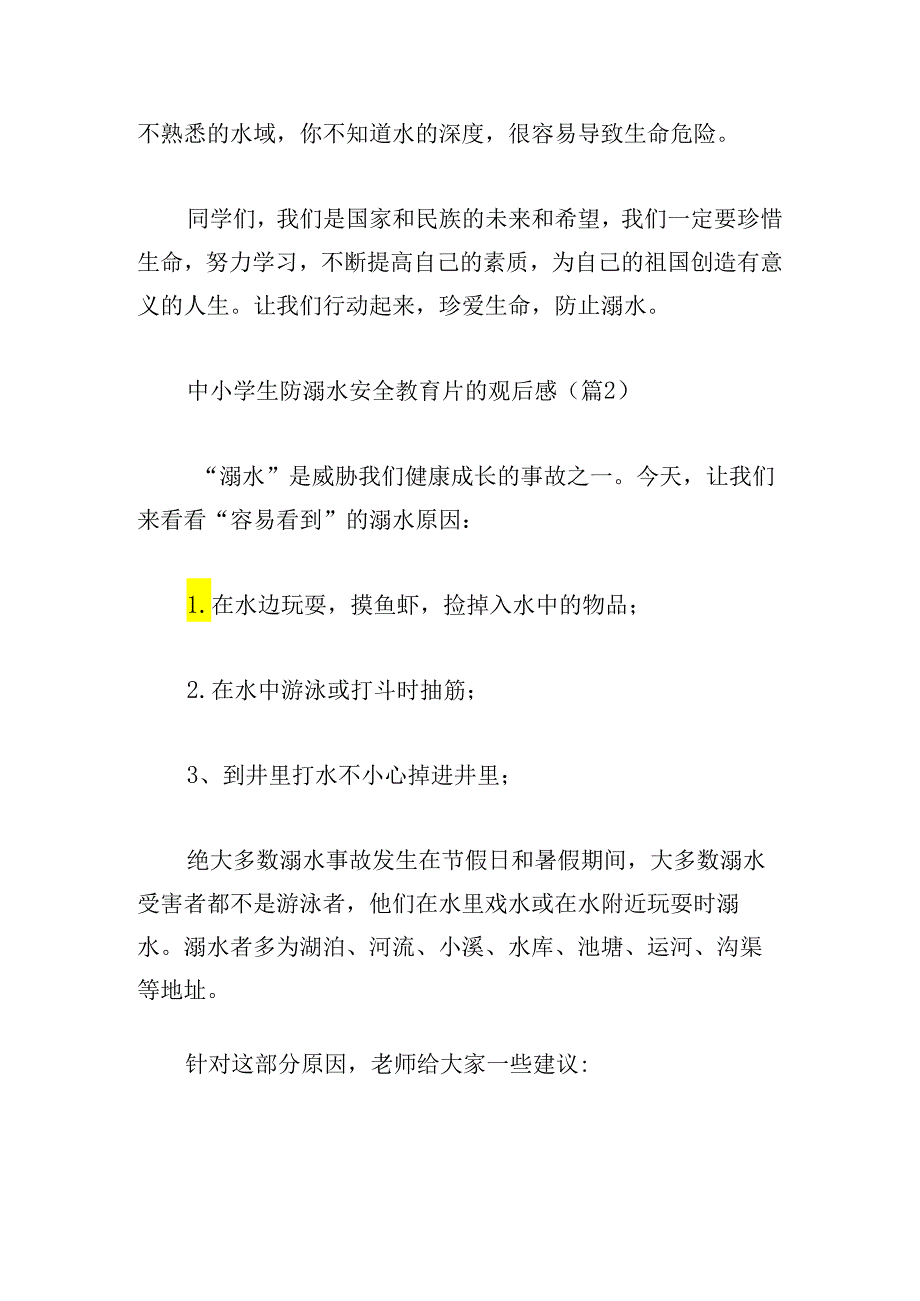 不熟悉的水域，你不知道水的深度，很容易导致生命危险。

同学们，我们是国家和民族的未来和希望，我们一定要珍惜生命，努力学习，不断提高自己的素质，为自己的祖国创造有意义的人生。让我们行动起来，珍爱生命，防止溺水。

中小学生防溺水安全教育片的观后感（篇2）

“溺水”是威胁我们健康成长的事故之一。今天，让我们来看看“容易看到”的溺水原因：

1.在水边玩耍，摸鱼虾，捡掉入水中的物品；

2.在水中游泳或打斗时抽筋；

3、到井里打水不小心掉进井里；

绝大多数溺水事故发生在节假日和暑假期间，大多数溺水受害者都不是游泳者，他们在水里戏水或在水附近玩耍时溺水。溺水者多为湖泊、河流、小溪、水库、池塘、运河、沟渠等地址。

针对这部分原因，老师给大家一些建议：